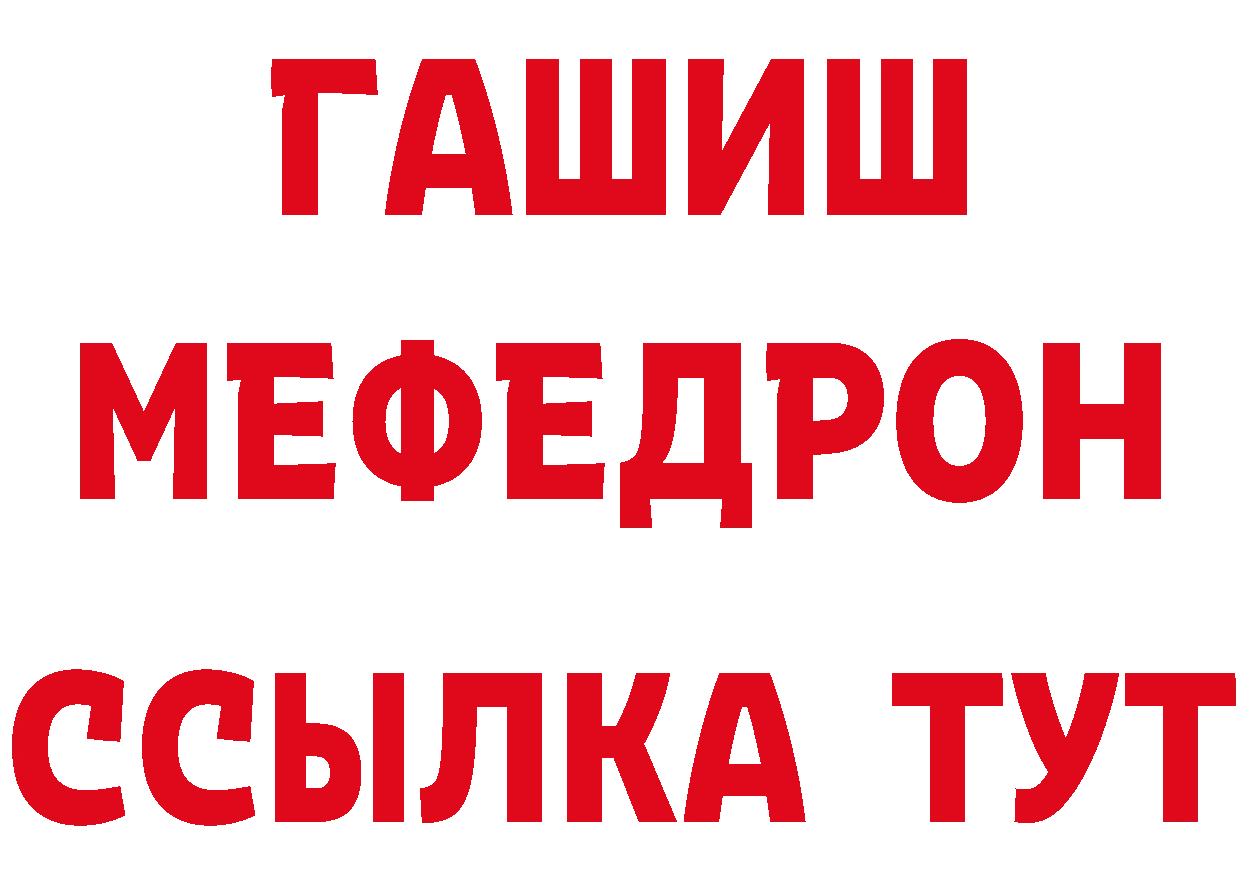 ГАШИШ
МЕФЕДРОН
ССЫЛКА ТУТ